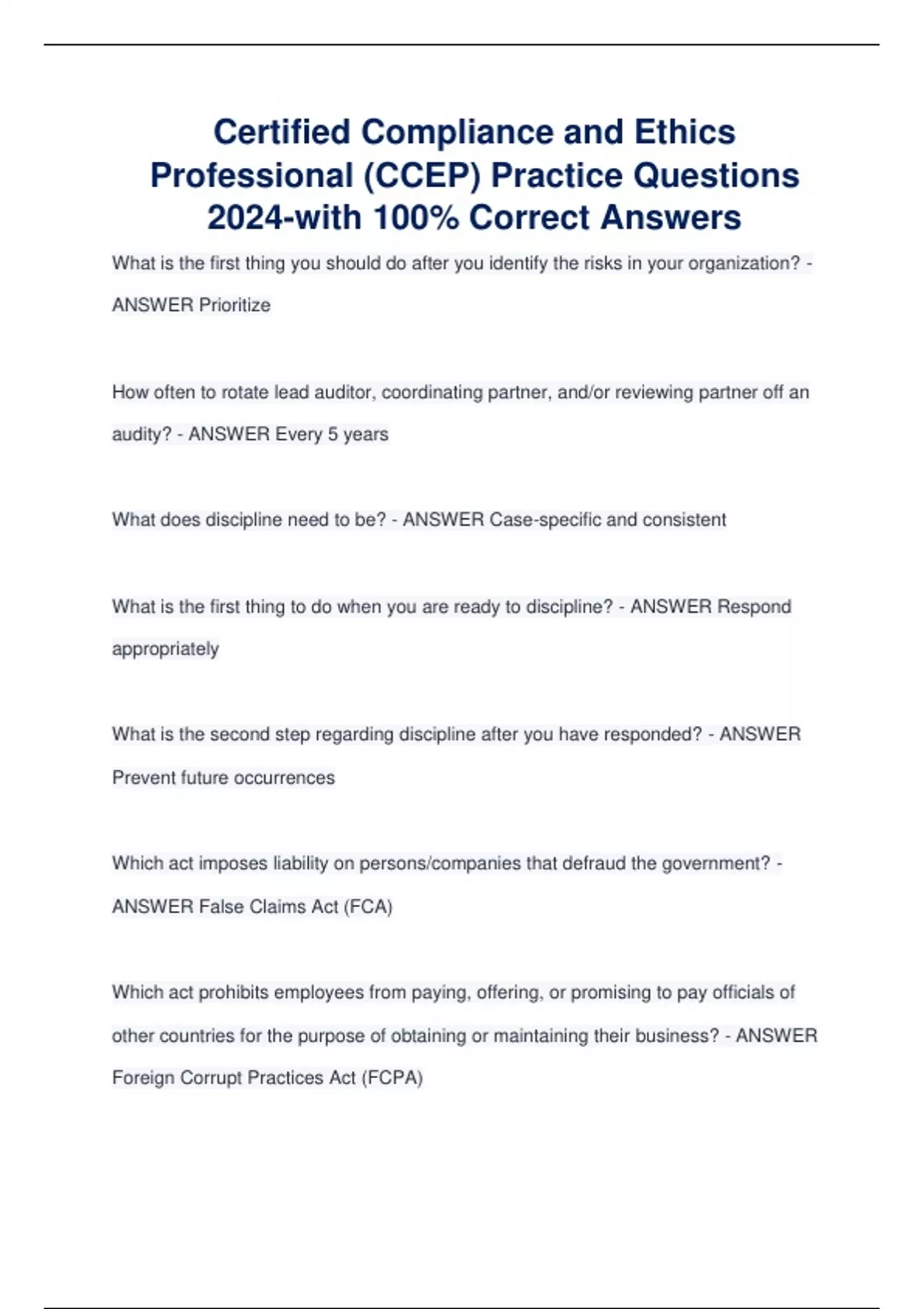 Certified Compliance and Ethics Professional (CCEP) Practice Questions 2024-with 100% Correct Answers

What is the first thing you should do after you identify the risks in your organization? - ANSWER Prioritize

How often to rotate lead auditor, coordinating partner, and/or reviewing partner off an audity? - ANSWER Every 5 years

What does discipline need to be? - ANSWER Case-specific and consistent

What is the first thing to do when you are ready to discipline? - ANSWER Respond appropriately

What is the second step regarding discipline after you have responded? - ANSWER Prevent future occurrences

Which act imposes liability on persons/companies that defraud the government? - ANSWER False Claims Act (FCA)

Which act prohibits employees from paying, offering, or promising to pay officials of other countries for the purpose of obtaining or maintaining their business? - ANSWER Foreign Corrupt Practices Act (FCPA)